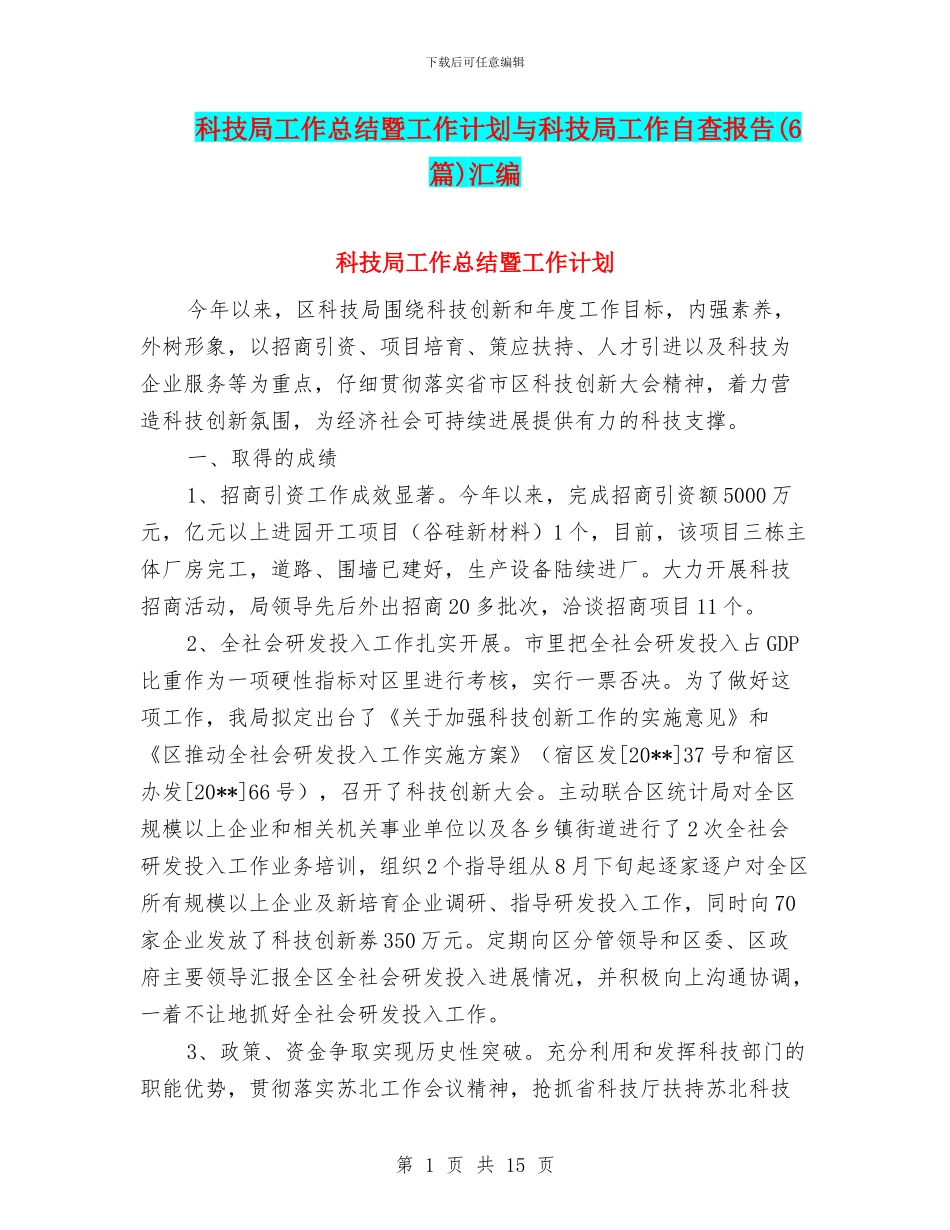 下载后可任意编辑

科技局工作总结暨工作计划与科技局工作自查报告(6篇)汇编

科技局工作总结暨工作计划

今年以来，区科技局围绕科技创新和年度工作目标，内强素养，外树形象，以招商引资、项目培育、策应扶持、人才引进以及科技为企业服务等为重点，仔细贯彻落实省市区科技创新大会精神，着力营造科技创新氛围，为经济社会可持续进展提供有力的科技支撑。

一、取得的成绩

1、招商引资工作成效显著。今年以来，完成招商引资额5000万元，亿元以上进园开工项目（谷硅新材料）1个，目前，该项目三栋主体厂房完工，道路、围墙已建好，生产设备陆续进厂。大力开展科技招商活动，局领导先后外出招商20多批次，洽谈招商项目11个。

2、全社会研发投入工作扎实开展。市里把全社会研发投入占GDP比重作为一项硬性指标对区里进行考核，实行一票否决。为了做好这项工作，我局拟定出台了《关于加强科技创新工作的实施意见》和《区推动全社会研发投入工作实施方案》（宿区发[20**]37号和宿区办发[20**]66号），召开了科技创新大会。主动联合区统计局对全区规模以上企业和相关机关事业单位以及各乡镇街道进行了2次全社会研发投入工作业务培训，组织2个指导组从8月下旬起逐家逐户对全区所有规模以上企业及新培育企业调研、指导研发投入工作，同时向70家企业发放了科技创新券350万元。定期向区分管领导和区委、区政府主要领导汇报全区全社会研发投入进展情况，并积极向上沟通协调，一着不让地抓好全社会研发投入工作。

3、政策、资金争取实现历史性突破。充分利用和发挥科技部门的职能优势，贯彻落实苏北工作会议精神，抢抓省科技厅扶持苏北科技

第 1 页 共 15 页